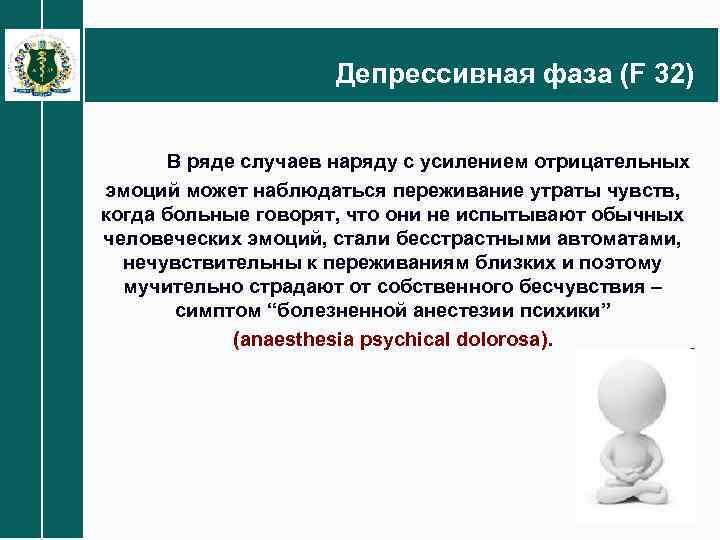 Депрессивная фаза (F 32)

В ряде случаев наряду с усилением отрицательных эмоций может наблюдаться переживание утраты чувств, когда больные говорят, что они не испытывают обычных человеческих эмоций, стали бесстрастными автоматами, нечувствительны к переживаниям близких и поэтому мучительно страдают от собственного бесчувствия – симптом “болезненной анестезии психики” (anaesthesia psychical dolorosa).